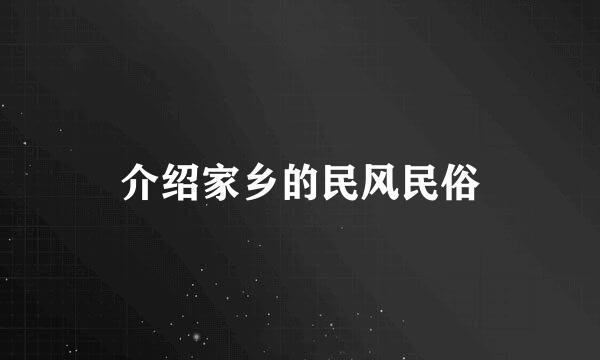 介绍家乡的民风民俗